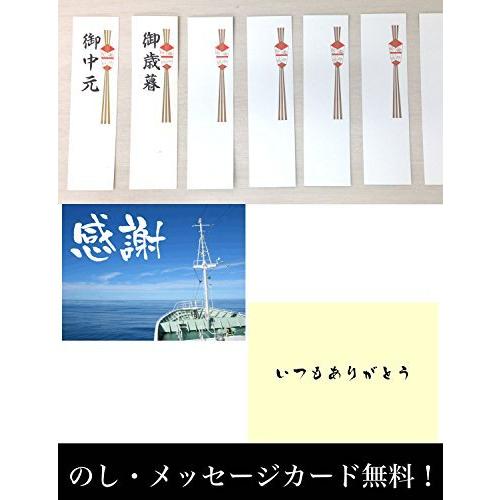 御中元

御歳暮

感謝

いつもありがとう

のし・メッセージカード無料！